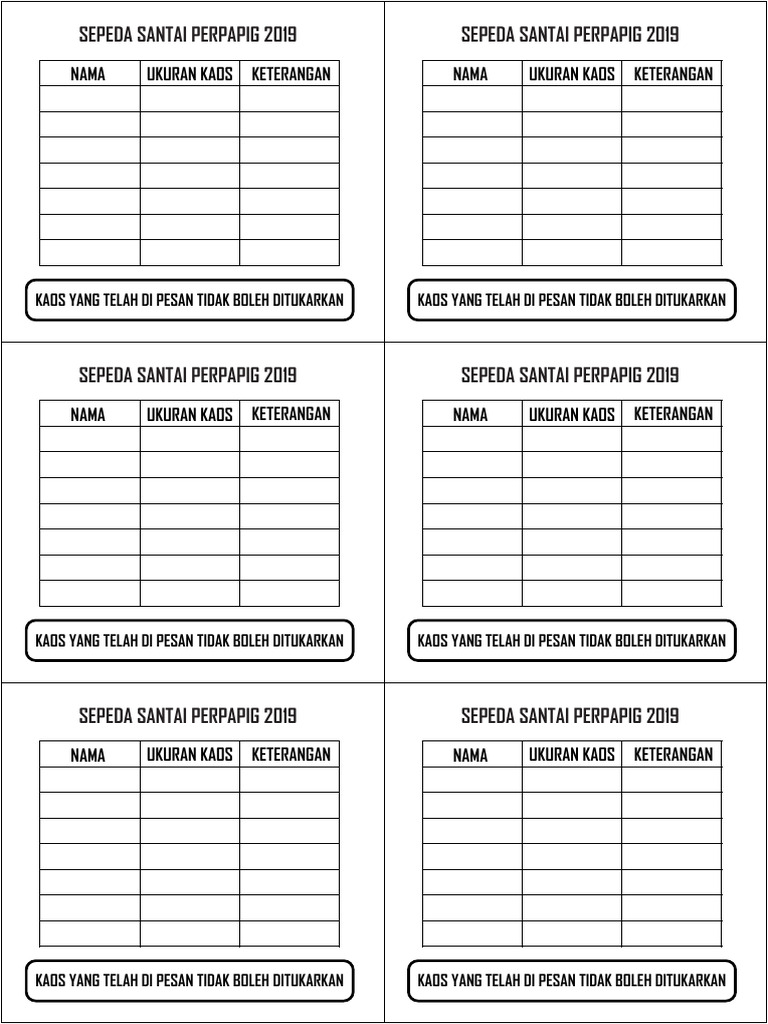 SEPEDA SANTAI PERPAPIG 2019

| NAMA | UKURAN KAOS | KETERANGAN |
|---|---|---|
| | | |
| | | |
| | | |
| | | |
| | | |
| | | |
| | | |

KAOS YANG TELAH DI PESAN TIDAK BOLEH DITUKARKAN

SEPEDA SANTAI PERPAPIG 2019

| NAMA | UKURAN KAOS | KETERANGAN |
|---|---|---|
| | | |
| | | |
| | | |
| | | |
| | | |
| | | |
| | | |

KAOS YANG TELAH DI PESAN TIDAK BOLEH DITUKARKAN

SEPEDA SANTAI PERPAPIG 2019

| NAMA | UKURAN KAOS | KETERANGAN |
|---|---|---|
| | | |
| | | |
| | | |
| | | |
| | | |
| | | |
| | | |

KAOS YANG TELAH DI PESAN TIDAK BOLEH DITUKARKAN

SEPEDA SANTAI PERPAPIG 2019

| NAMA | UKURAN KAOS | KETERANGAN |
|---|---|---|
| | | |
| | | |
| | | |
| | | |
| | | |
| | | |
| | | |

KAOS YANG TELAH DI PESAN TIDAK BOLEH DITUKARKAN

SEPEDA SANTAI PERPAPIG 2019

| NAMA | UKURAN KAOS | KETERANGAN |
|---|---|---|
| | | |
| | | |
| | | |
| | | |
| | | |
| | | |
| | | |

KAOS YANG TELAH DI PESAN TIDAK BOLEH DITUKARKAN

SEPEDA SANTAI PERPAPIG 2019

| NAMA | UKURAN KAOS | KETERANGAN |
|---|---|---|
| | | |
| | | |
| | | |
| | | |
| | | |
| | | |
| | | |

KAOS YANG TELAH DI PESAN TIDAK BOLEH DITUKARKAN